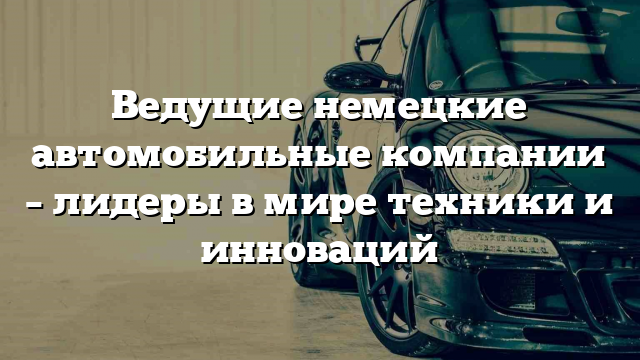 Ведущие немецкие автомобильные компании – лидеры в мире техники и инноваций